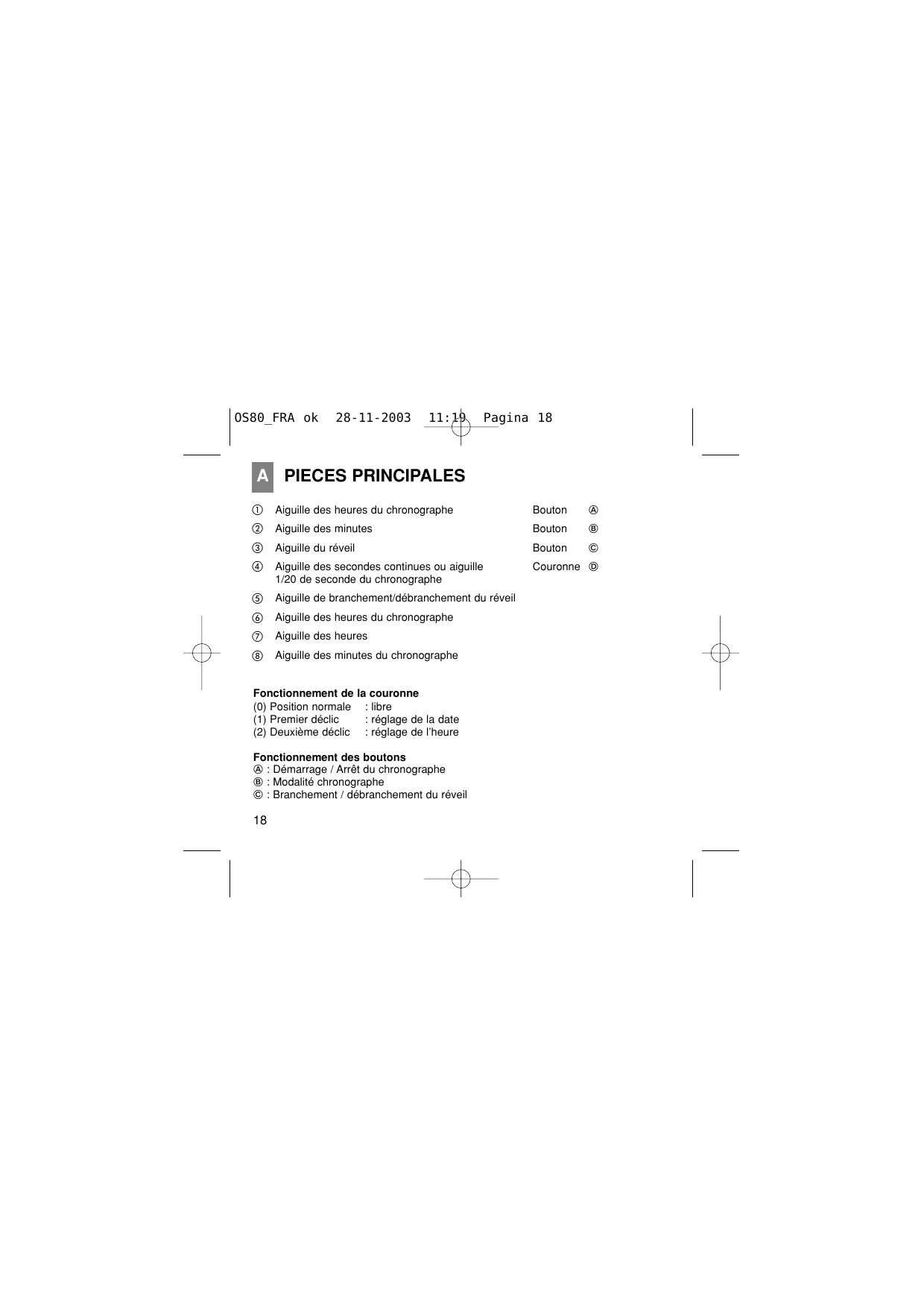 OS80_FRA ok 28-11-2003 11:19 Pagina 18

A PIECES PRINCIPALES

① Aiguille des heures du chronographe
② Aiguille des minutes
③ Aiguille du réveil
④ Aiguille des secondes continues ou aiguille 1/20 de seconde du chronographe
⑤ Aiguille de branchement/débranchement du réveil
⑥ Aiguille des heures du chronographe
⑦ Aiguille des heures
⑧ Aiguille des minutes du chronographe

Bouton Ⓐ
Bouton Ⓑ
Bouton Ⓒ
Couronne Ⓓ

Fonctionnement de la couronne
(0) Position normale : libre
(1) Premier déclic : réglage de la date
(2) Deuxième déclic : réglage de l'heure

Fonctionnement des boutons
Ⓐ : Démarrage / Arrêt du chronographe
Ⓑ : Modalité chronographe
Ⓒ : Branchement / débranchement du réveil

18